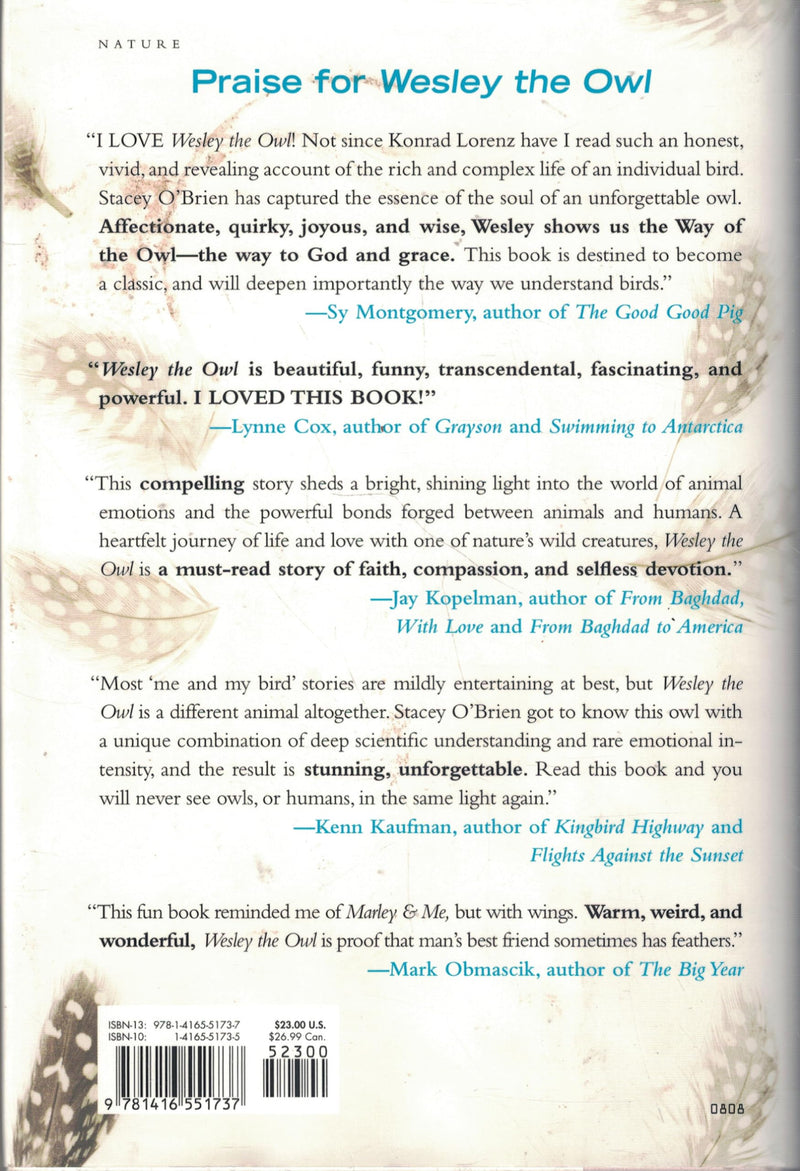 NATURE

Praise for Wesley the Owl

"I LOVE Wesley the Owl! Not since Konrad Lorenz have I read such an honest, vivid, and revealing account of the rich and complex life of an individual bird. Stacey O'Brien has captured the essence of the soul of an unforgettable owl. Affectionate, quirky, joyous, and wise, Wesley shows us the Way of the Owl—the way to God and grace. This book is destined to become a classic, and will deepen importantly the way we understand birds."
—Sy Montgomery, author of The Good Good Pig

"Wesley the Owl is beautiful, funny, transcendental, fascinating, and powerful. I LOVED THIS BOOK!"
—Lynne Cox, author of Grayson and Swimming to Antarctica

"This compelling story sheds a bright, shining light into the world of animal emotions and the powerful bonds forged between animals and humans. A heartfelt journey of life and love with one of nature's wild creatures, Wesley the Owl is a must-read story of faith, compassion, and selfless devotion."
—Jay Kopelman, author of From Baghdad, With Love and From Baghdad to America

"Most 'me and my bird' stories are mildly entertaining at best, but Wesley the Owl is a different animal altogether. Stacey O'Brien got to know this owl with a unique combination of deep scientific understanding and rare emotional intensity, and the result is stunning, unforgettable. Read this book and you will never see owls, or humans, in the same light again."
—Kenn Kaufman, author of Kingbird Highway and Flights Against the Sunset

"This fun book reminded me of Marley & Me, but with wings. Warm, weird, and wonderful, Wesley the Owl is proof that man's best friend sometimes has feathers."
—Mark Obmascik, author of The Big Year

ISBN-13: 978-1-4165-5173-7
ISBN-10: 1-4165-5173-5
$23.00 U.S.
$26.99 Can.
52300
9 781416 551737
0808